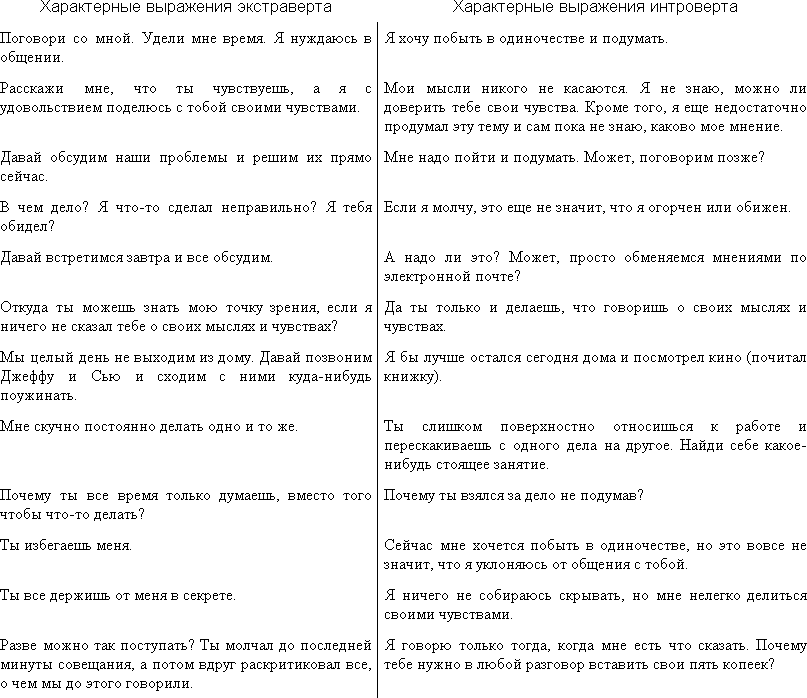 | Характерные выражения экстраверта | Характерные выражения интроверта |
|---|---|
| Поговори со мной. Удели мне время. Я нуждаюсь в общении. | Я хочу побыть в одиночестве и подумать. |
| Расскажи мне, что ты чувствуешь, а я с удовольствием поделюсь с тобой своими чувствами. | Мои мысли никого не касаются. Я не знаю, можно ли доверить тебе свои чувства. Кроме того, я еще недостаточно продумал эту тему и сам пока не знаю, каково мое мнение. |
| Давай обсудим наши проблемы и решим их прямо сейчас. | Мне надо пойти и подумать. Может, поговорим позже? |
| В чем дело? Я что-то сделал неправильно? Я тебя обидел? | Если я молчу, это еще не значит, что я огорчен или обижен. |
| Давай встретимся завтра и все обсудим. | А надо ли это? Может, просто обменяемся мнениями по электронной почте? |
| Откуда ты можешь знать мою точку зрения, если я ничего не сказал тебе о своих мыслях и чувствах? | Да ты только и делаешь, что говоришь о своих мыслях и чувствах. |
| Мы целый день не выходим из дому. Давай позвоним Джеффу и Сью и сходим с ними куда-нибудь поужинать. | Я бы лучше остался сегодня дома и посмотрел кино (почитал книжку). |
| Мне скучно постоянно делать одно и то же. | Ты слишком поверхностно относишься к работе и перескакиваешь с одного дела на другое. Найди себе какое-нибудь стоящее занятие. |
| Почему ты все время только думаешь, вместо того чтобы что-то делать? | Почему ты взялся за дело не подумав? |
| Ты избегаешь меня. | Сейчас мне хочется побыть в одиночестве, но это вовсе не значит, что я уклоняюсь от общения с тобой. |
| Ты все держишь от меня в секрете. | Я ничего не собираюсь скрывать, но мне нелегко делиться своими чувствами. |
| Разве можно так поступать? Ты молчал до последней минуты совещания, а потом вдруг раскритиковал все, о чем мы до этого говорили. | Я говорю только тогда, когда мне есть что сказать. Почему тебе нужно в любой разговор вставить свои пять копеек? |